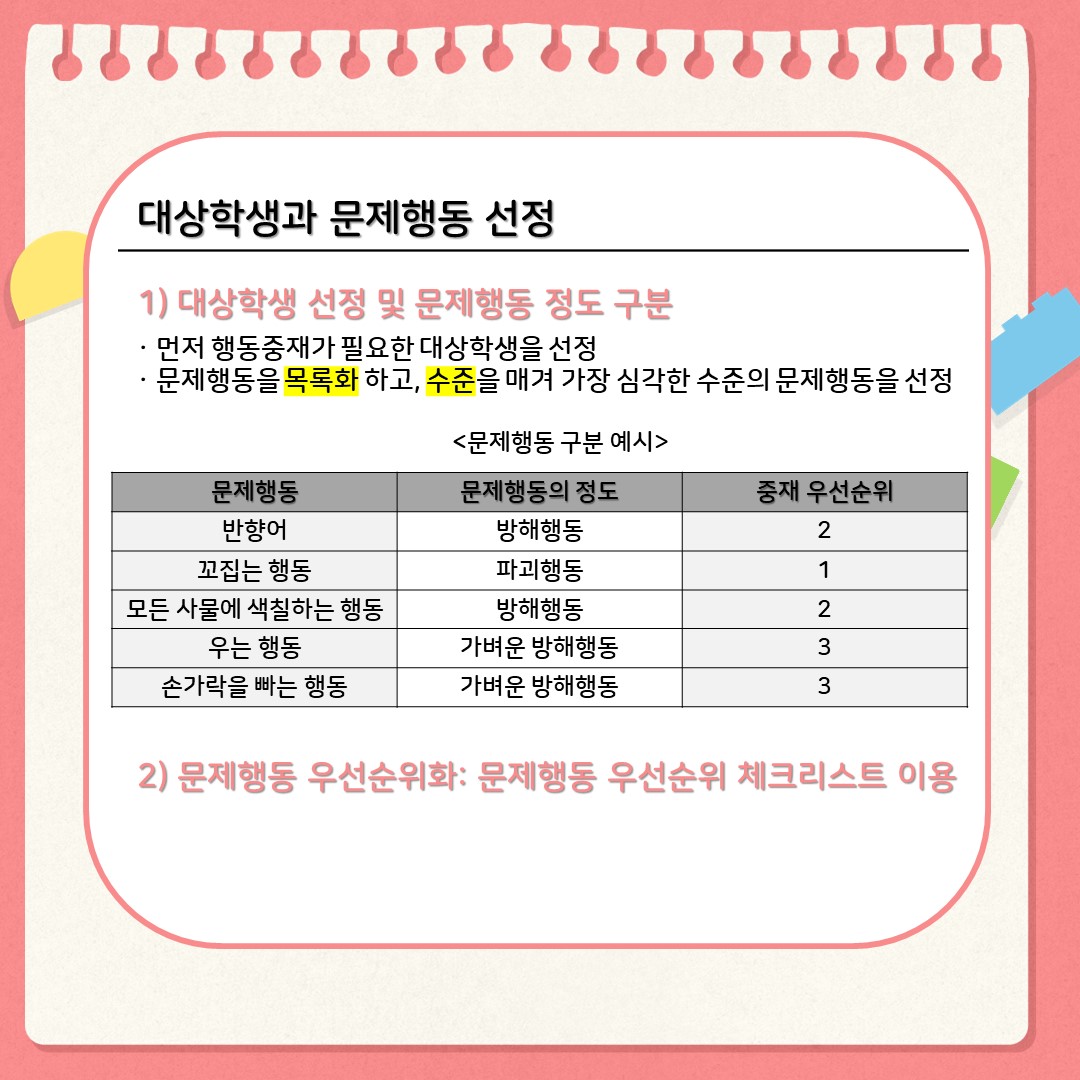 대상학생과 문제행동 선정

1) 대상학생 선정 및 문제행동 정도 구분

· 먼저 행동중재가 필요한 대상학생을 선정
· 문제행동을 목록화 하고, 수준을 매겨 가장 심각한 수준의 문제행동을 선정

<문제행동 구분 예시>

| 문제행동 | 문제행동의 정도 | 중재 우선순위 |
|---|---|---|
| 반향어 | 방해행동 | 2 |
| 꼬집는 행동 | 파괴행동 | 1 |
| 모든 사물에 색칠하는 행동 | 방해행동 | 2 |
| 우는 행동 | 가벼운 방해행동 | 3 |
| 손가락을 빠는 행동 | 가벼운 방해행동 | 3 |

2) 문제행동 우선순위화: 문제행동 우선순위 체크리스트 이용